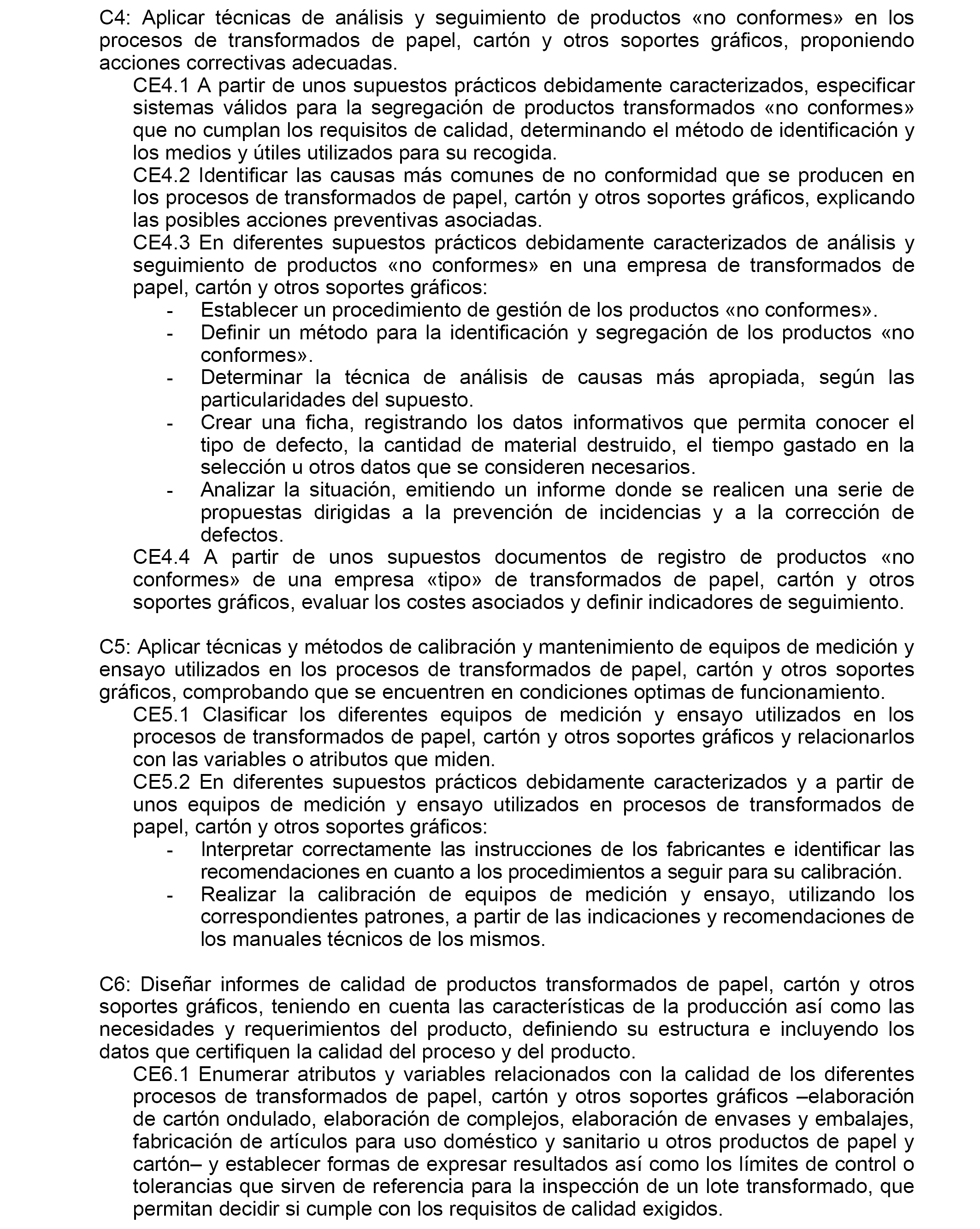 C4: Aplicar técnicas de análisis y seguimiento de productos «no conformes» en los procesos de transformados de papel, cartón y otros soportes gráficos, proponiendo acciones correctivas adecuadas.

CE4.1 A partir de unos supuestos prácticos debidamente caracterizados, especificar sistemas válidos para la segregación de productos transformados «no conformes» que no cumplan los requisitos de calidad, determinando el método de identificación y los medios y útiles utilizados para su recogida.

CE4.2 Identificar las causas más comunes de no conformidad que se producen en los procesos de transformados de papel, cartón y otros soportes gráficos, explicando las posibles acciones preventivas asociadas.

CE4.3 En diferentes supuestos prácticos debidamente caracterizados de análisis y seguimiento de productos «no conformes» en una empresa de transformados de papel, cartón y otros soportes gráficos:

- Establecer un procedimiento de gestión de los productos «no conformes».
- Definir un método para la identificación y segregación de los productos «no conformes».
- Determinar la técnica de análisis de causas más apropiada, según las particularidades del supuesto.
- Crear una ficha, registrando los datos informativos que permita conocer el tipo de defecto, la cantidad de material destruido, el tiempo gastado en la selección u otros datos que se consideren necesarios.
- Analizar la situación, emitiendo un informe donde se realicen una serie de propuestas dirigidas a la prevención de incidencias y a la corrección de defectos.

CE4.4 A partir de unos supuestos documentos de registro de productos «no conformes» de una empresa «tipo» de transformados de papel, cartón y otros soportes gráficos, evaluar los costes asociados y definir indicadores de seguimiento.

C5: Aplicar técnicas y métodos de calibración y mantenimiento de equipos de medición y ensayo utilizados en los procesos de transformados de papel, cartón y otros soportes gráficos, comprobando que se encuentren en condiciones optimas de funcionamiento.

CE5.1 Clasificar los diferentes equipos de medición y ensayo utilizados en los procesos de transformados de papel, cartón y otros soportes gráficos y relacionarlos con las variables o atributos que miden.

CE5.2 En diferentes supuestos prácticos debidamente caracterizados y a partir de unos equipos de medición y ensayo utilizados en procesos de transformados de papel, cartón y otros soportes gráficos:

- Interpretar correctamente las instrucciones de los fabricantes e identificar las recomendaciones en cuanto a los procedimientos a seguir para su calibración.
- Realizar la calibración de equipos de medición y ensayo, utilizando los correspondientes patrones, a partir de las indicaciones y recomendaciones de los manuales técnicos de los mismos.

C6: Diseñar informes de calidad de productos transformados de papel, cartón y otros soportes gráficos, teniendo en cuenta las características de la producción así como las necesidades y requerimientos del producto, definiendo su estructura e incluyendo los datos que certifiquen la calidad del proceso y del producto.

CE6.1 Enumerar atributos y variables relacionados con la calidad de los diferentes procesos de transformados de papel, cartón y otros soportes gráficos –elaboración de cartón ondulado, elaboración de complejos, elaboración de envases y embalajes, fabricación de artículos para uso doméstico y sanitario u otros productos de papel y cartón– y establecer formas de expresar resultados así como los límites de control o tolerancias que sirven de referencia para la inspección de un lote transformado, que permitan decidir si cumple con los requisitos de calidad exigidos.